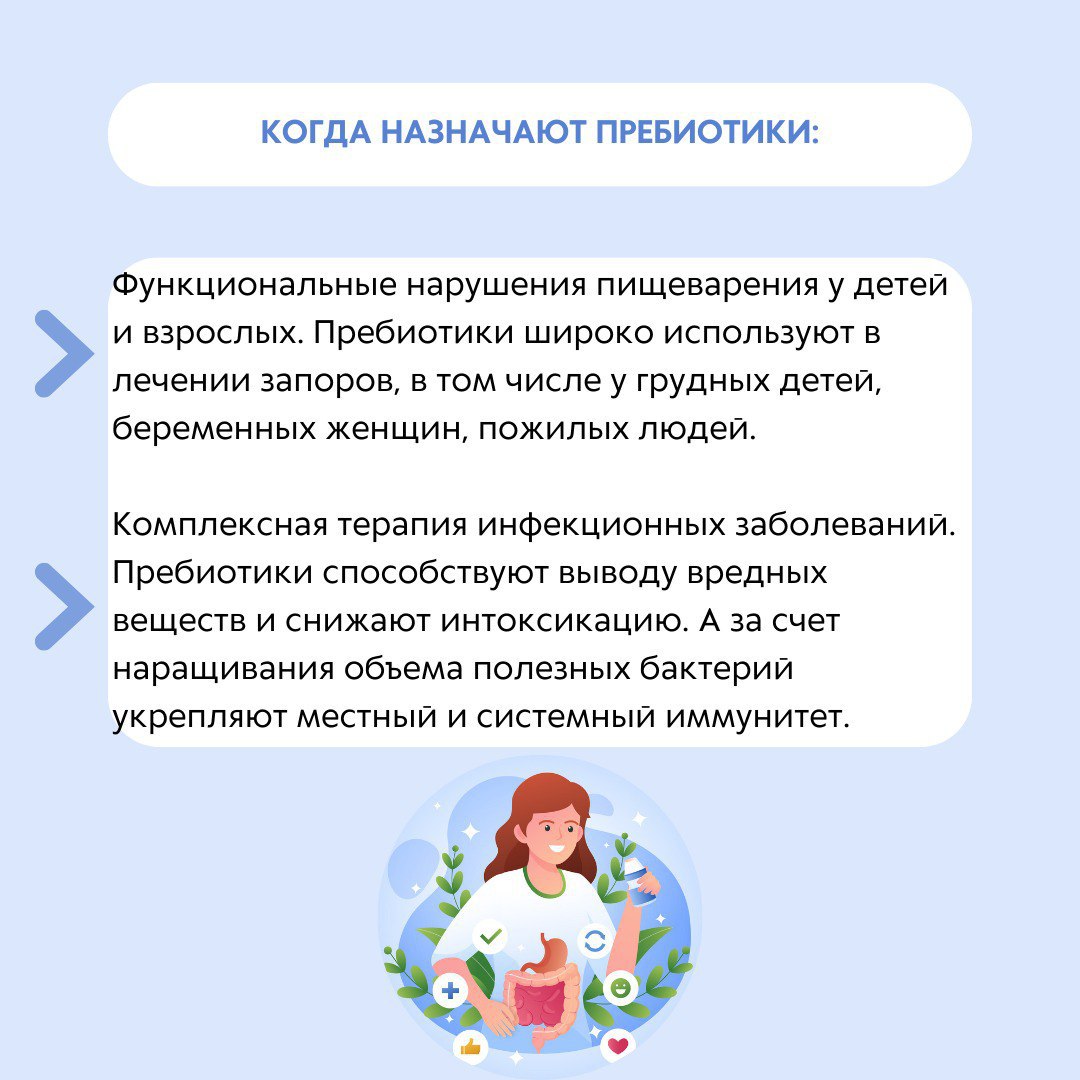 КОГДА НАЗНАЧАЮТ ПРЕБИОТИКИ:

Функциональные нарушения пищеварения у детей и взрослых. Пребиотики широко используют в лечении запоров, в том числе у грудных детей, беременных женщин, пожилых людей.

Комплексная терапия инфекционных заболеваний. Пребиотики способствуют выводу вредных веществ и снижают интоксикацию. А за счет наращивания объема полезных бактерий укрепляют местный и системный иммунитет.